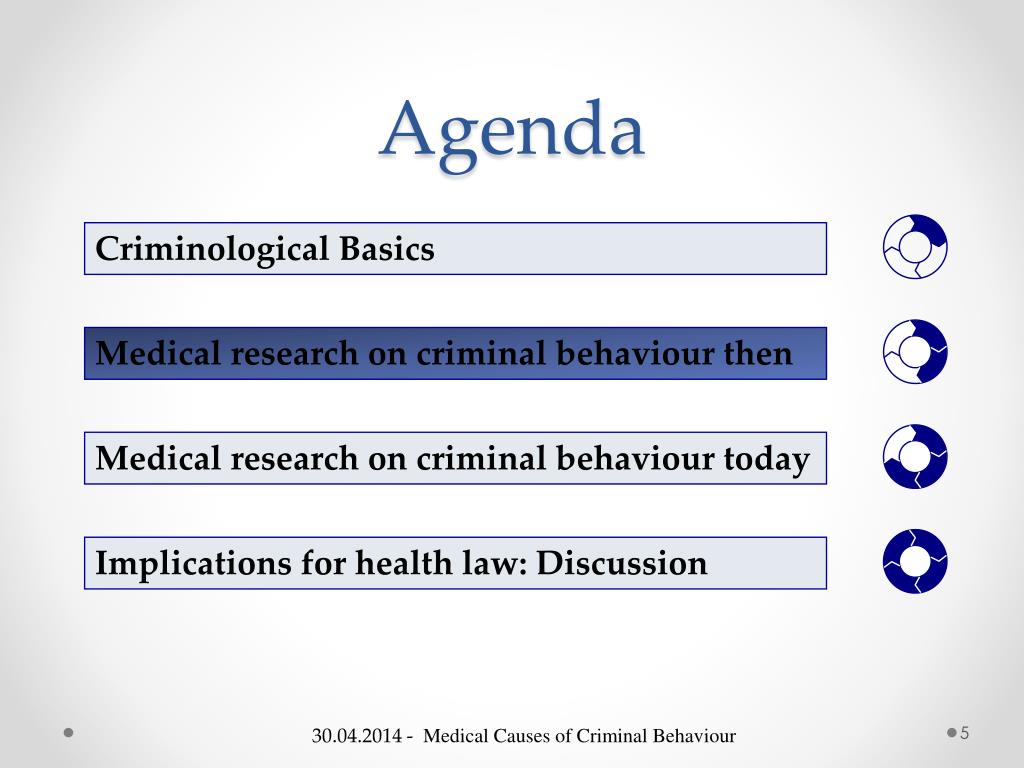 Agenda

Criminological Basics

Medical research on criminal behaviour then

Medical research on criminal behaviour today

Implications for health law: Discussion

30.04.2014 - Medical Causes of Criminal Behaviour

5